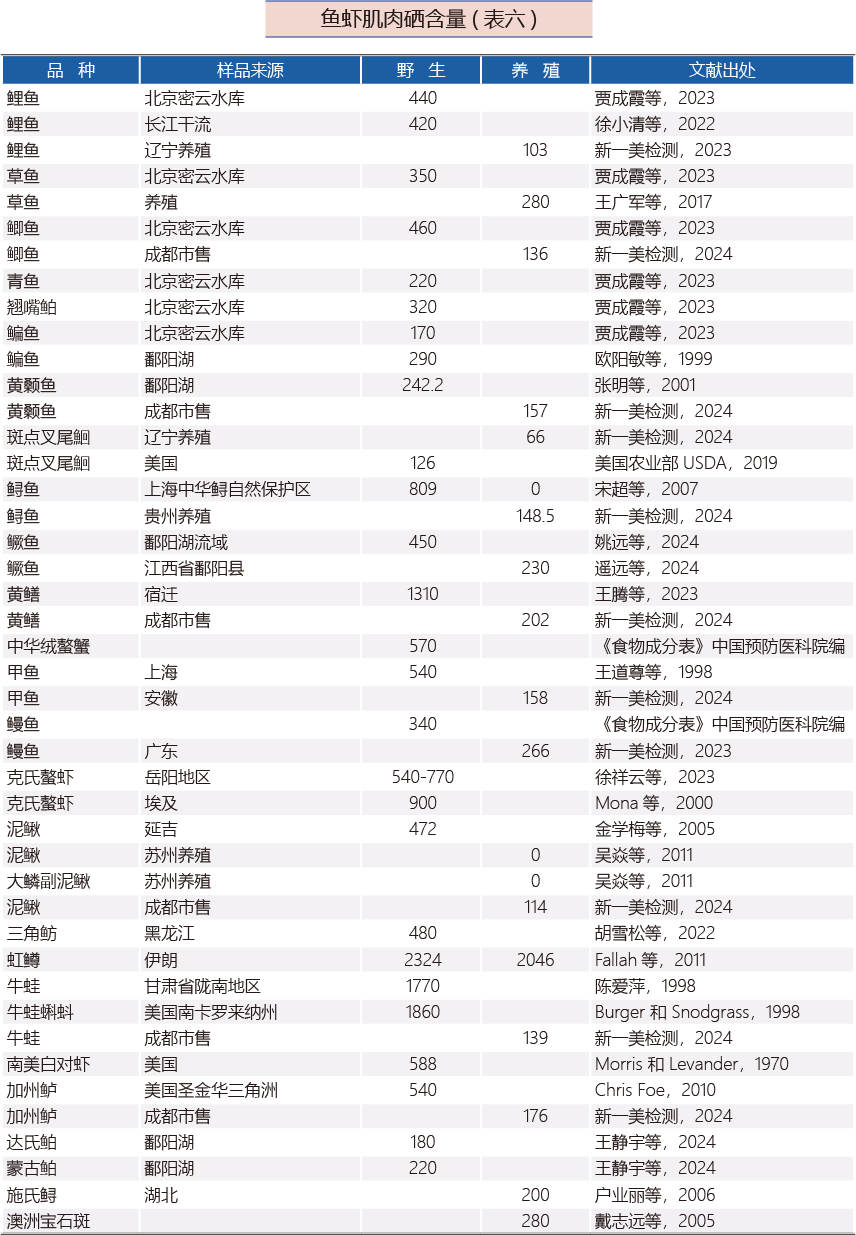 鱼虾肌肉硒含量（表六）

| 品 种 | 样品来源 | 野 生 | 养 殖 | 文献出处 |
|---|---|---|---|---|
| 鲤鱼 | 北京密云水库 | 440 | | 贾成霞等，2023 |
| 鲤鱼 | 长江干流 | 420 | | 徐小清等，2022 |
| 鲤鱼 | 辽宁养殖 | | 103 | 新一美检测，2023 |
| 草鱼 | 北京密云水库 | 350 | | 贾成霞等，2023 |
| 草鱼 | 养殖 | | 280 | 王广军等，2017 |
| 鲫鱼 | 北京密云水库 | 460 | | 贾成霞等，2023 |
| 鲫鱼 | 成都市售 | | 136 | 新一美检测，2024 |
| 青鱼 | 北京密云水库 | 220 | | 贾成霞等，2023 |
| 翘嘴鲌 | 北京密云水库 | 320 | | 贾成霞等，2023 |
| 鳊鱼 | 北京密云水库 | 170 | | 贾成霞等，2023 |
| 鳊鱼 | 鄱阳湖 | 290 | | 欧阳敏等，1999 |
| 黄颡鱼 | 鄱阳湖 | 242.2 | | 张明等，2001 |
| 黄颡鱼 | 成都市售 | | 157 | 新一美检测，2024 |
| 斑点叉尾鮰 | 辽宁养殖 | | 66 | 新一美检测，2024 |
| 斑点叉尾鮰 | 美国 | 126 | | 美国农业部 USDA，2019 |
| 鲟鱼 | 上海中华鲟自然保护区 | 809 | 0 | 宋超等，2007 |
| 鲟鱼 | 贵州养殖 | | 148.5 | 新一美检测，2024 |
| 鳜鱼 | 鄱阳湖流域 | 450 | | 姚远等，2024 |
| 鳜鱼 | 江西省鄱阳县 | | 230 | 遥远等，2024 |
| 黄鳝 | 宿迁 | 1310 | | 王腾等，2023 |
| 黄鳝 | 成都市售 | | 202 | 新一美检测，2024 |
| 中华绒螯蟹 | | 570 | | 《食物成分表》中国预防医科院编 |
| 甲鱼 | 上海 | 540 | | 王道尊等，1998 |
| 甲鱼 | 安徽 | | 158 | 新一美检测，2024 |
| 鳗鱼 | | 340 | | 《食物成分表》中国预防医科院编 |
| 鳗鱼 | 广东 | | 266 | 新一美检测，2023 |
| 克氏螯虾 | 岳阳地区 | 540-770 | | 徐祥云等，2023 |
| 克氏螯虾 | 埃及 | 900 | | Mona 等，2000 |
| 泥鳅 | 延吉 | 472 | | 金学梅等，2005 |
| 泥鳅 | 苏州养殖 | | 0 | 吴焱等，2011 |
| 大鳞副泥鳅 | 苏州养殖 | | 0 | 吴焱等，2011 |
| 泥鳅 | 成都市售 | | 114 | 新一美检测，2024 |
| 三角鲂 | 黑龙江 | 480 | | 胡雪松等，2022 |
| 虹鳟 | 伊朗 | 2324 | 2046 | Fallah 等，2011 |
| 牛蛙 | 甘肃省陇南地区 | 1770 | | 陈爱萍，1998 |
| 牛蛙蝌蚪 | 美国南卡罗来纳州 | 1860 | | Burger 和 Snodgrass，1998 |
| 牛蛙 | 成都市售 | | 139 | 新一美检测，2024 |
| 南美白对虾 | 美国 | 588 | | Morris 和 Levander，1970 |
| 加州鲈 | 美国圣金华三角洲 | 540 | | Chris Foe，2010 |
| 加州鲈 | 成都市售 | | 176 | 新一美检测，2024 |
| 达氏鲌 | 鄱阳湖 | 180 | | 王静宇等，2024 |
| 蒙古鲌 | 鄱阳湖 | 220 | | 王静宇等，2024 |
| 施氏鲟 | 湖北 | | 200 | 户业丽等，2006 |
| 澳洲宝石斑 | | | 280 | 戴志远等，2005 |